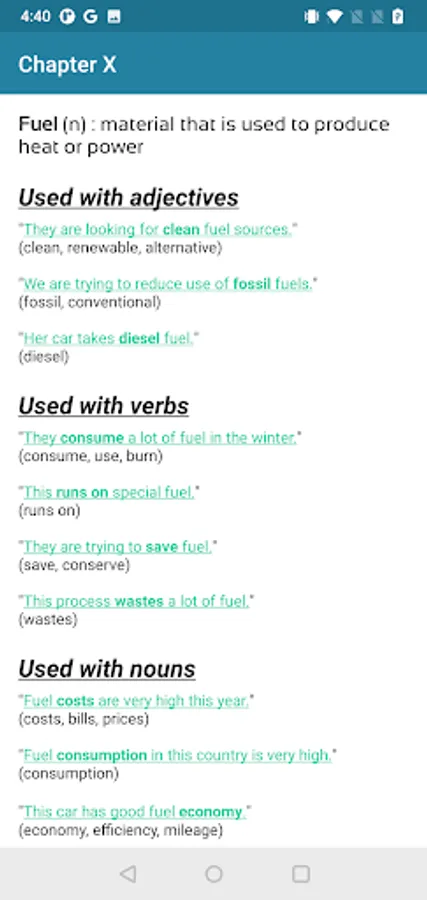 4:40

Chapter X

Fuel (n) : material that is used to produce heat or power

Used with adjectives

"They are looking for clean fuel sources."
(clean, renewable, alternative)

"We are trying to reduce use of fossil fuels."
(fossil, conventional)

"Her car takes diesel fuel."
(diesel)

Used with verbs

"They consume a lot of fuel in the winter."
(consume, use, burn)

"This runs on special fuel."
(runs on)

"They are trying to save fuel."
(save, conserve)

"This process wastes a lot of fuel."
(wastes)

Used with nouns

"Fuel costs are very high this year."
(costs, bills, prices)

"Fuel consumption in this country is very high."
(consumption)

"This car has good fuel economy."
(economy, efficiency, mileage)